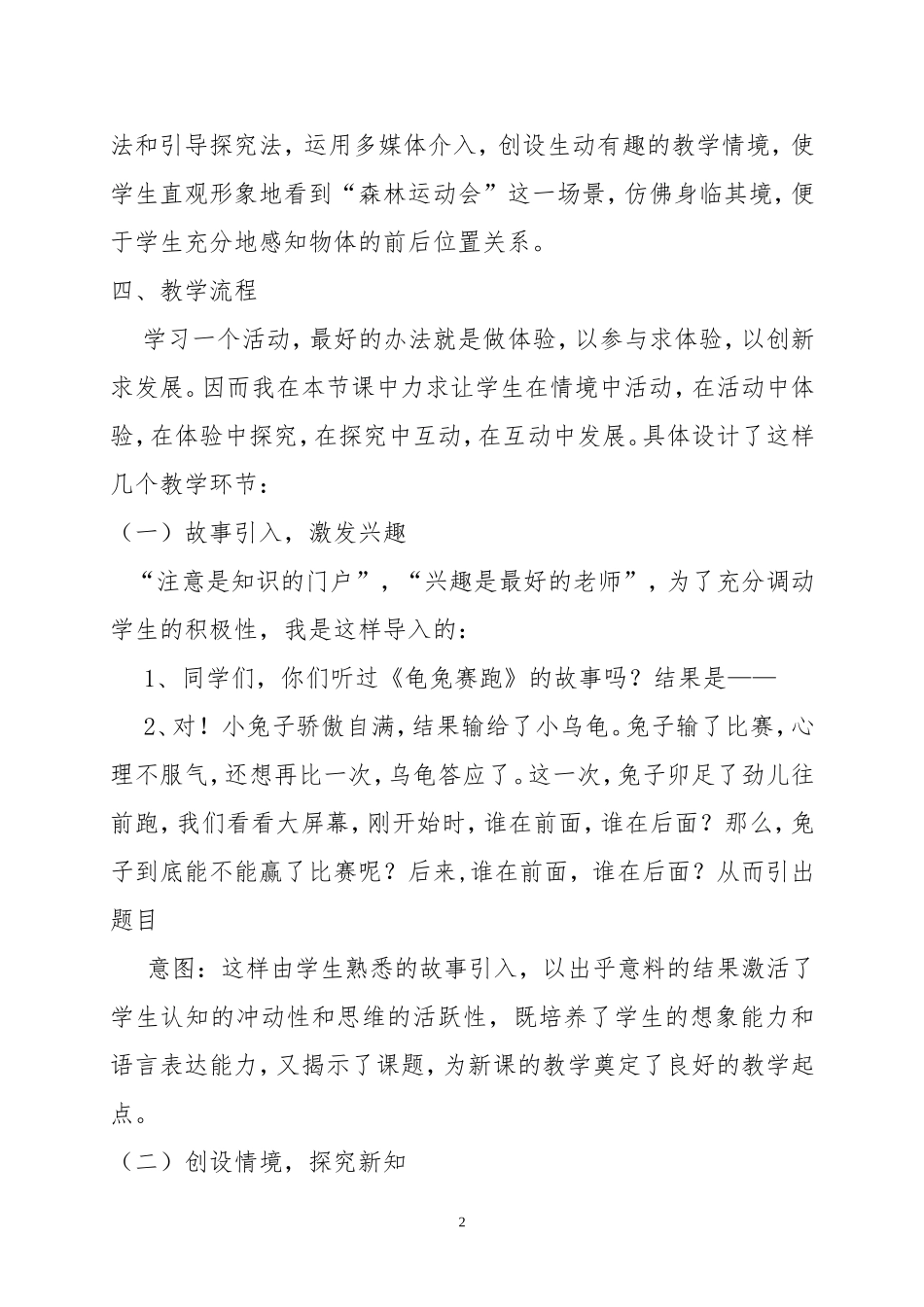 法和引导探究法，运用多媒体介入，创设生动有趣的教学情境，使学生直观形象地看到“森林运动会”这一场景，仿佛身临其境，便于学生充分地感知物体的前后位置关系。

四、教学流程

学习一个活动，最好的办法就是做体验，以参与求体验，以创新求发展。因而我在本节课中力求让学生在情境中活动，在活动中体验，在体验中探究，在探究中互动，在互动中发展。具体设计了这样几个教学环节：

（一）故事引入，激发兴趣

“注意是知识的门户”，“兴趣是最好的老师”，为了充分调动学生的积极性，我是这样导入的：

1、同学们，你们听过《龟兔赛跑》的故事吗？结果是——

2、对！小兔子骄傲自满，结果输给了小乌龟。兔子输了比赛，心理不服气，还想再比一次，乌龟答应了。这一次，兔子卯足了劲儿往前跑，我们看看大屏幕，刚开始时，谁在前面，谁在后面？那么，兔子到底能不能赢了比赛呢？后来，谁在前面，谁在后面？从而引出题目

意图：这样由学生熟悉的故事引入，以出乎意料的结果激活了学生认知的冲动性和思维的活跃性，既培养了学生的想象能力和语言表达能力，又揭示了课题，为新课的教学奠定了良好的教学起点。

（二）创设情境，探究新知

2